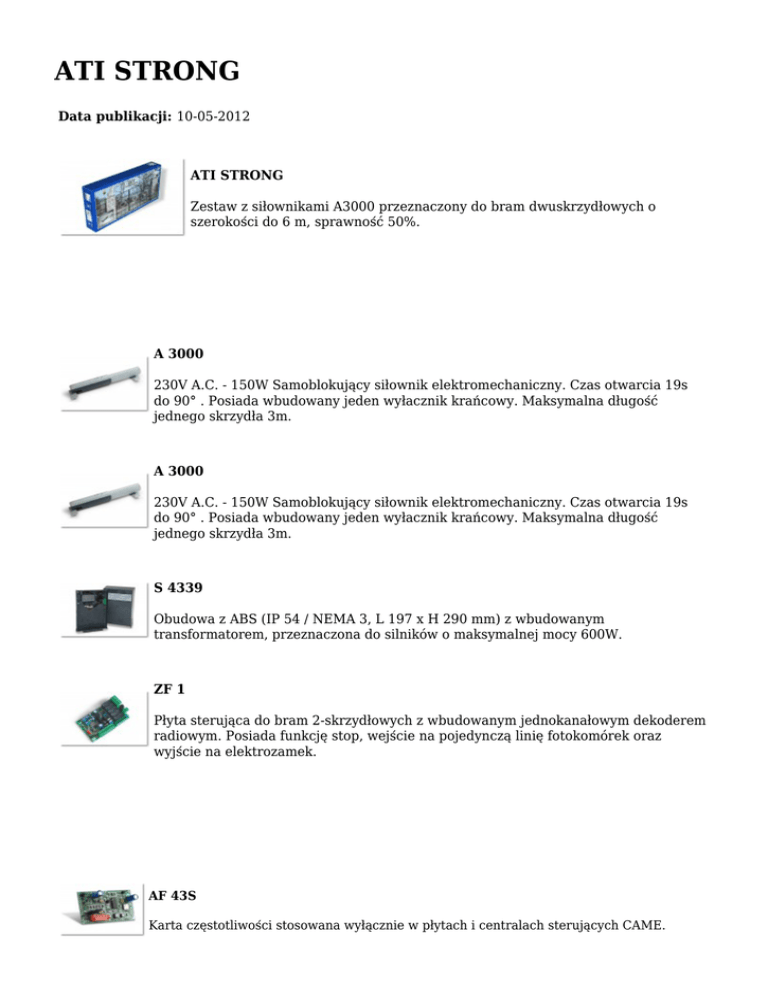 ATI STRONG

Data publikacji: 10-05-2012

ATI STRONG

Zestaw z siłownikami A3000 przeznaczony do bram dwuskrzydłowych o szerokości do 6 m, sprawność 50%.

A 3000

230V A.C. - 150W Samoblokujący siłownik elektromechaniczny. Czas otwarcia 19s do 90° . Posiada wbudowany jeden wyłacznik krańcowy. Maksymalna długość jednego skrzydła 3m.

A 3000

230V A.C. - 150W Samoblokujący siłownik elektromechaniczny. Czas otwarcia 19s do 90° . Posiada wbudowany jeden wyłacznik krańcowy. Maksymalna długość jednego skrzydła 3m.

S 4339

Obudowa z ABS (IP 54 / NEMA 3, L 197 x H 290 mm) z wbudowanym transformatorem, przeznaczona do silników o maksymalnej mocy 600W.

ZF 1

Płyta sterująca do bram 2-skrzydłowych z wbudowanym jednokanałowym dekoderem radiowym. Posiada funkcję stop, wejście na pojedynczą linię fotokomórek oraz wyjście na elektrozamek.

AF 43S

Karta częstotliwości stosowana wyłącznie w płytach i centralach sterujących CAME.